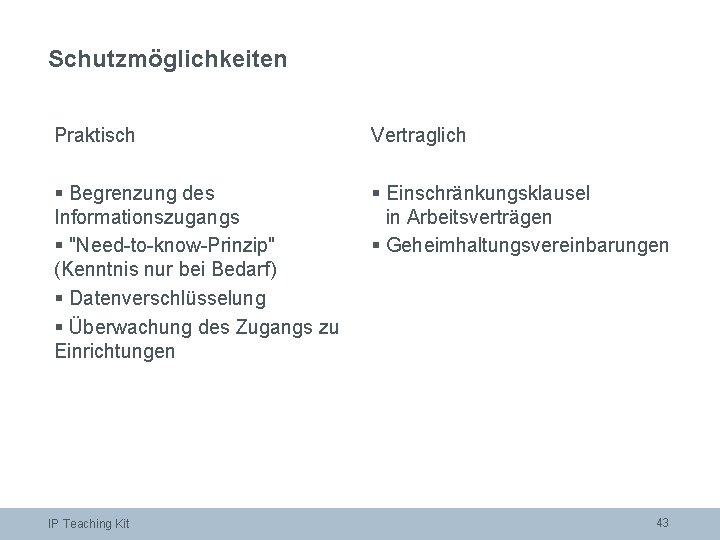 Schutzmöglichkeiten

Praktisch

▪ Begrenzung des Informationszugangs
▪ "Need-to-know-Prinzip" (Kenntnis nur bei Bedarf)
▪ Datenverschlüsselung
▪ Überwachung des Zugangs zu Einrichtungen

Vertraglich

▪ Einschränkungsklausel in Arbeitsverträgen
▪ Geheimhaltungsvereinbarungen

IP Teaching Kit

43